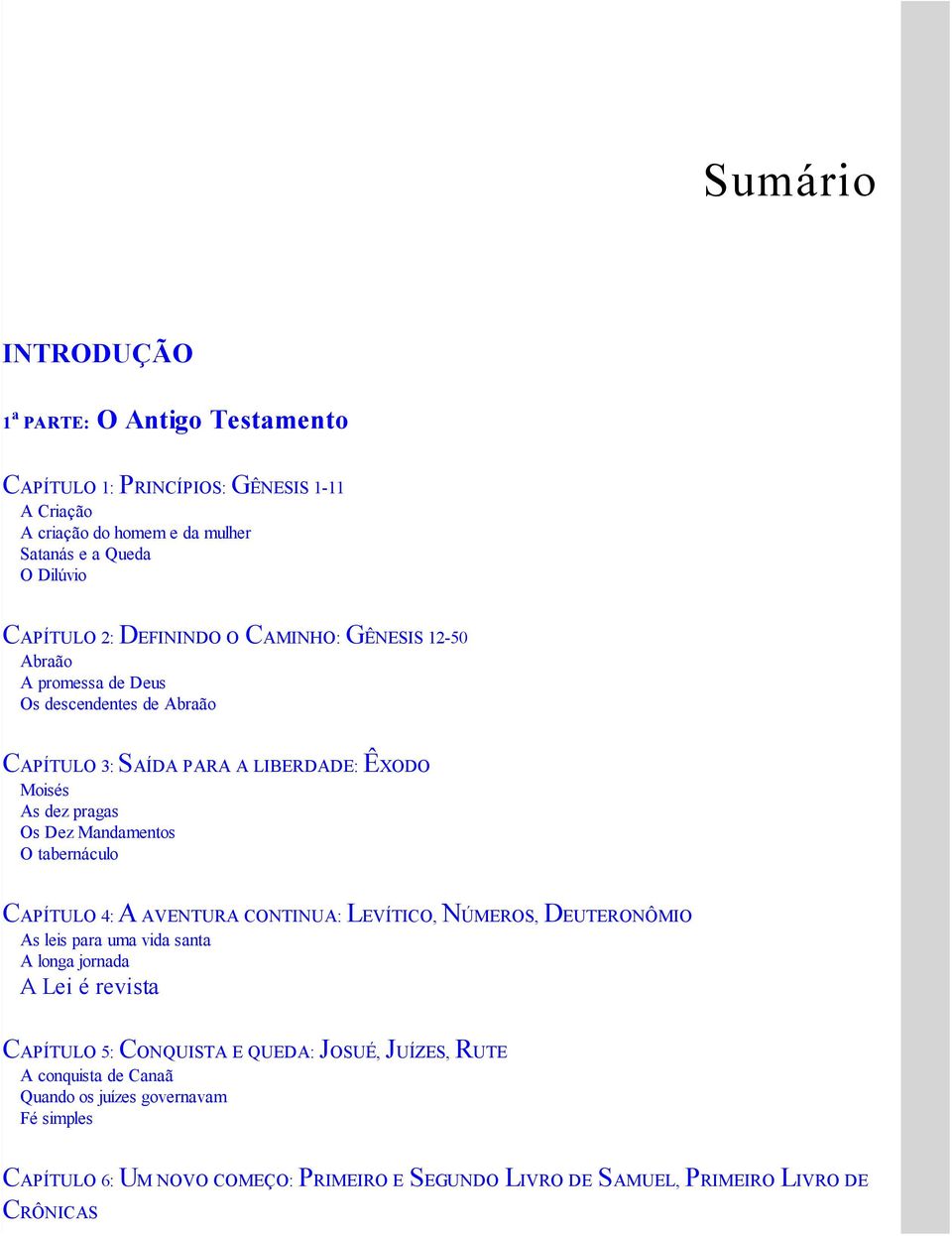 Sumário

INTRODUÇÃO

1ª PARTE: O Antigo Testamento

CAPÍTULO 1: PRINCÍPIOS: GÊNESIS 1-11
A Criação
A criação do homem e da mulher
Satanás e a Queda
O Dilúvio

CAPÍTULO 2: DEFININDO O CAMINHO: GÊNESIS 12-50
Abraão
A promessa de Deus
Os descendentes de Abraão

CAPÍTULO 3: SAÍDA PARA A LIBERDADE: ÊXODO
Moisés
As dez pragas
Os Dez Mandamentos
O tabernáculo

CAPÍTULO 4: A AVENTURA CONTINUA: LEVÍTICO, NÚMEROS, DEUTERONÔMIO
As leis para uma vida santa
A longa jornada
A Lei é revista

CAPÍTULO 5: CONQUISTA E QUEDA: JOSUÉ, JUÍZES, RUTE
A conquista de Canaã
Quando os juízes governavam
Fé simples

CAPÍTULO 6: UM NOVO COMEÇO: PRIMEIRO E SEGUNDO LIVRO DE SAMUEL, PRIMEIRO LIVRO DE CRÔNICAS